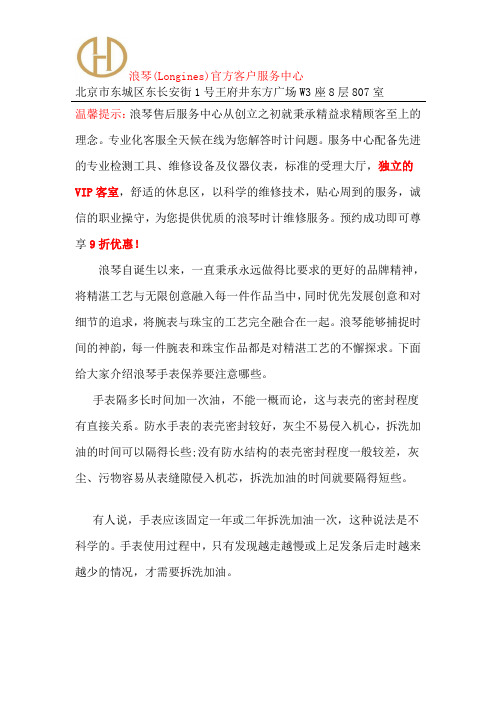 浪琴(Longines)官方客户服务中心
北京市东城区东长安街1号王府井东方广场W3座8层807室

温馨提示：浪琴售后服务中心从创立之初就秉承精益求精顾客至上的理念。专业化客服全天候在线为您解答时计问题。服务中心配备先进的专业检测工具、维修设备及仪器仪表，标准的受理大厅，独立的VIP客室，舒适的休息区，以科学的维修技术，贴心周到的服务，诚信的职业操守，为您提供优质的浪琴时计维修服务。预约成功即可尊享9折优惠！

浪琴自诞生以来，一直秉承永远做得比要求的更好的品牌精神，将精湛工艺与无限创意融入每一件作品当中，同时优先发展创意和对细节的追求，将腕表与珠宝的工艺完全融合在一起。浪琴能够捕捉时间的神韵，每一件腕表和珠宝作品都是对精湛工艺的不懈探求。下面给大家介绍浪琴手表保养要注意哪些。

手表隔多长时间加一次油，不能一概而论，这与表壳的密封程度有直接关系。防水手表的表壳密封较好，灰尘不易侵入机心，拆洗加油的时间可以隔得长些;没有防水结构的表壳密封程度一般较差，灰尘、污物容易从表缝隙侵入机芯，拆洗加油的时间就要隔得短些。

有人说，手表应该固定一年或二年拆洗加油一次，这种说法是不科学的。手表使用过程中，只有发现越走越慢或上足发条后走时越来越少的情况，才需要拆洗加油。